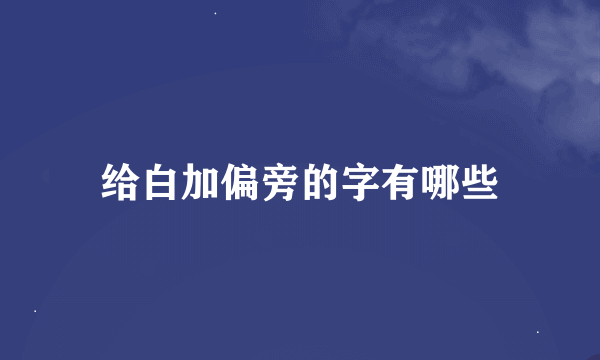 给白加偏旁的字有哪些